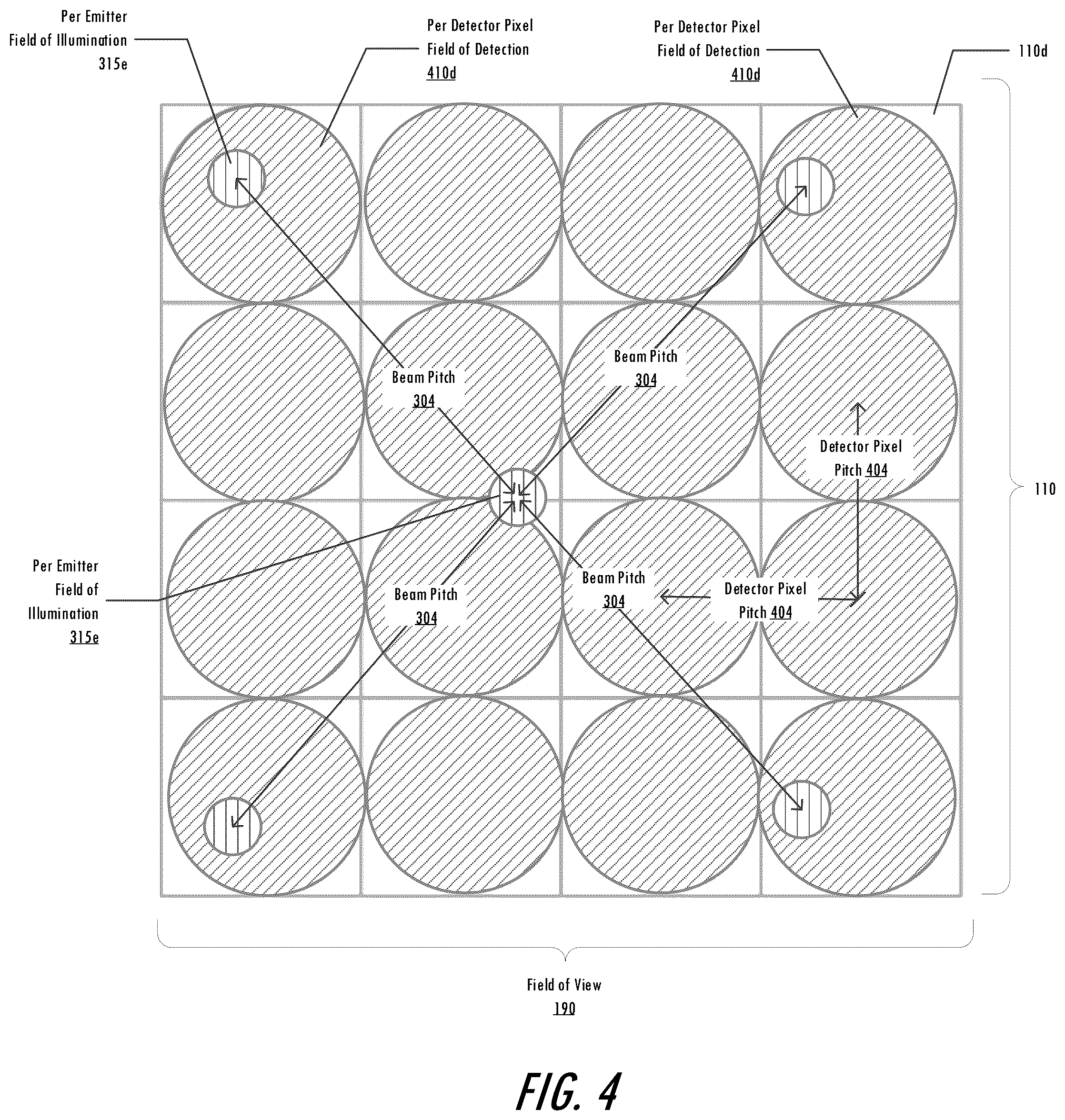 Per Emitter
Field of Illumination
315e

Per Detector Pixel
Field of Detection
410d

Per Detector Pixel
Field of Detection
410d

110d

Beam Pitch
304

Beam Pitch
304

Detector Pixel
Pitch 404

110

Per Emitter
Field of
Illumination
315e

Beam Pitch
304

Beam Pitch
304

Detector Pixel
Pitch 404

Field of View
190

FIG. 4